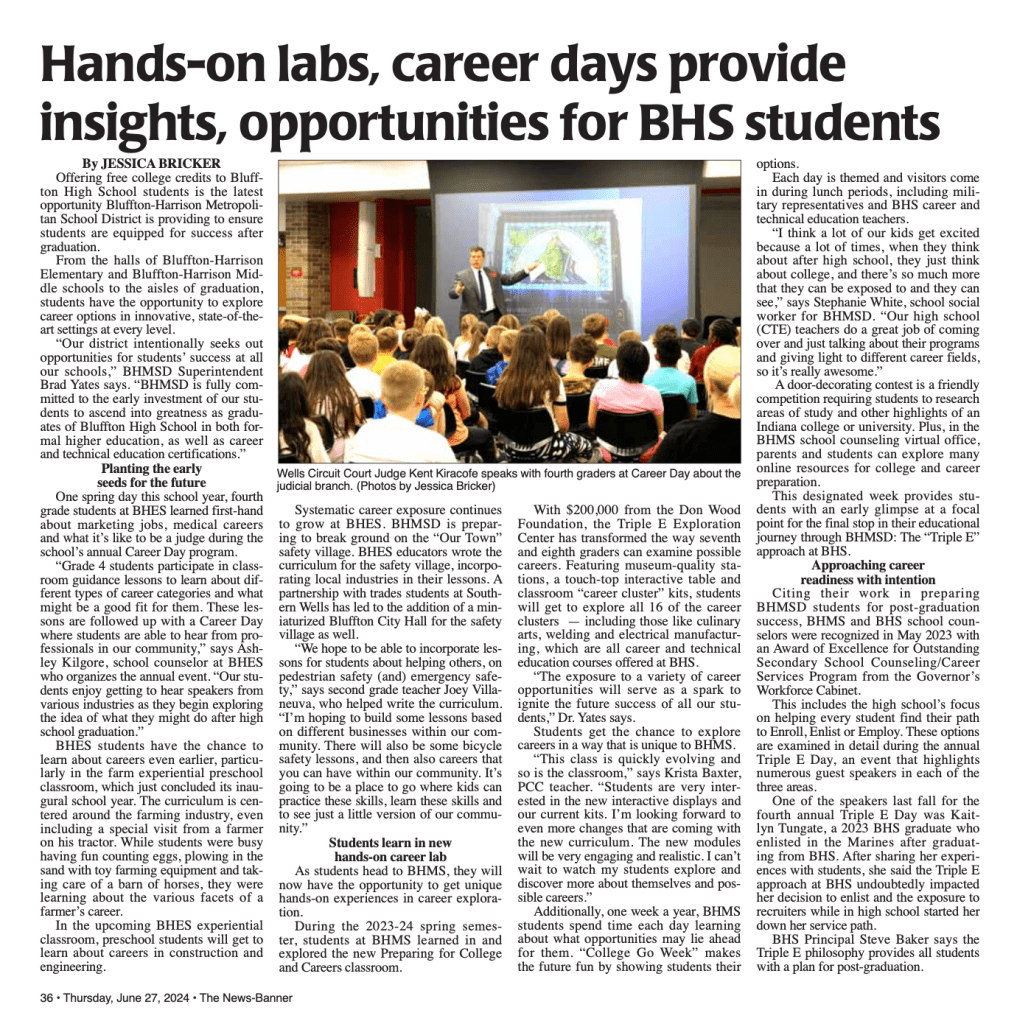 Hands-on labs, career days provide insights, opportunities for BHS students

By JESSICA BRICKER

Offering free college credits to Bluffton High School students is the latest opportunity Bluffton-Harrison Metropolitan School District is providing to ensure students are equipped for success after graduation.

From the halls of Bluffton-Harrison Elementary and Bluffton-Harrison Middle schools to the aisles of graduation, students have the opportunity to explore career options in innovative, state-of-the-art settings at every level.

"Our district intentionally seeks out opportunities for students' success at all our schools," BHMSD Superintendent Brad Yates says. "BHMSD is fully committed to the early investment of our students to ascend into greatness as graduates of Bluffton High School in both formal higher education, as well as career and technical education certifications."

Planting the early seeds for the future

One spring day this school year, fourth grade students at BHES learned first-hand about marketing jobs, medical careers and what it's like to be a judge during the school's annual Career Day program.

"Grade 4 students participate in classroom guidance lessons to learn about different types of career categories and what might be a good fit for them. These lessons are followed up with a Career Day where students are able to hear from professionals in our community," says Ashley Kilgore, school counselor at BHES who organizes the annual event. "Our students enjoy getting to hear speakers from various industries as they begin exploring the idea of what they might do after high school graduation."

BHES students have the chance to learn about careers even earlier, particularly in the farm experiential preschool classroom, which just concluded its inaugural school year. The curriculum is centered around the farming industry, even including a special visit from a farmer on his tractor. While students were busy having fun counting eggs, plowing in the sand with toy farming equipment and taking care of a barn of horses, they were learning about the various facets of a farmer's career.

In the upcoming BHES experiential classroom, preschool students will get to learn about careers in construction and engineering.

Wells Circuit Court Judge Kent Kiracofe speaks with fourth graders at Career Day about the judicial branch. (Photos by Jessica Bricker)

Systematic career exposure continues to grow at BHES. BHMSD is preparing to break ground on the "Our Town" safety village. BHES educators wrote the curriculum for the safety village, incorporating local industries in their lessons. A partnership with trades students at Southern Wells has led to the addition of a miniaturized Bluffton City Hall for the safety village as well.

"We hope to be able to incorporate lessons for students about helping others, on pedestrian safety (and) emergency safety," says second grade teacher Joey Villaneuva, who helped write the curriculum. "I'm hoping to build some lessons based on different businesses within our community. There will also be some bicycle safety lessons, and then also careers that you can have within our community. It's going to be a place to go where kids can practice these skills, learn these skills and to see just a little version of our community."

Students learn in new hands-on career lab

As students head to BHMS, they will now have the opportunity to get unique hands-on experiences in career exploration.

During the 2023-24 spring semester, students at BHMS learned in and explored the new Preparing for College and Careers classroom.

With $200,000 from the Don Wood Foundation, the Triple E Exploration Center has transformed the way seventh and eighth graders can examine possible careers. Featuring museum-quality stations, a touch-top interactive table and classroom "career cluster" kits, students will get to explore all 16 of the career clusters — including those like culinary arts, welding and electrical manufacturing, which are all career and technical education courses offered at BHS.

"The exposure to a variety of career opportunities will serve as a spark to ignite the future success of all our students," Dr. Yates says.

Students get the chance to explore careers in a way that is unique to BHMS.

"This class is quickly evolving and so is the classroom," says Krista Baxter, PCC teacher. "Students are very interested in the new interactive displays and our current kits. I'm looking forward to even more changes that are coming with the new curriculum. The new modules will be very engaging and realistic. I can't wait to watch my students explore and discover more about themselves and possible careers."

Additionally, one week a year, BHMS students spend time each day learning about what opportunities may lie ahead for them. "College Go Week" makes the future fun by showing students their options.

Each day is themed and visitors come in during lunch periods, including military representatives and BHS career and technical education teachers.

"I think a lot of our kids get excited because a lot of times, when they think about after high school, they just think about college, and there's so much more that they can be exposed to and they can see," says Stephanie White, school social worker for BHMSD. "Our high school (CTE) teachers do a great job of coming over and just talking about their programs and giving light to different career fields, so it's really awesome."

A door-decorating contest is a friendly competition requiring students to research areas of study and other highlights of an Indiana college or university. Plus, in the BHMS school counseling virtual office, parents and students can explore many online resources for college and career preparation.

This designated week provides students with an early glimpse at a focal point for the final stop in their educational journey through BHMSD: The "Triple E" approach at BHS.

Approaching career readiness with intention

Citing their work in preparing BHMSD students for post-graduation success, BHMS and BHS school counselors were recognized in May 2023 with an Award of Excellence for Outstanding Secondary School Counseling/Career Services Program from the Governor's Workforce Cabinet.

This includes the high school's focus on helping every student find their path to Enroll, Enlist or Employ. These options are examined in detail during the annual Triple E Day, an event that highlights numerous guest speakers in each of the three areas.

One of the speakers last fall for the fourth annual Triple E Day was Kaitlyn Tungate, a 2023 BHS graduate who enlisted in the Marines after graduating from BHS. After sharing her experiences with students, she said the Triple E approach at BHS undoubtedly impacted her decision to enlist and the exposure to recruiters while in high school started her down her service path.

BHS Principal Steve Baker says the Triple E philosophy provides all students with a plan for post-graduation.

36 • Thursday, June 27, 2024 • The News-Banner